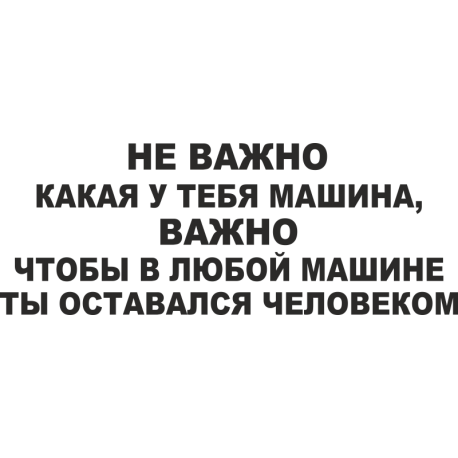 НЕ ВАЖНО
КАКАЯ У ТЕБЯ МАШИНА,
ВАЖНО
ЧТОБЫ В ЛЮБОЙ МАШИНЕ
ТЫ ОСТАВАЛСЯ ЧЕЛОВЕКОМ